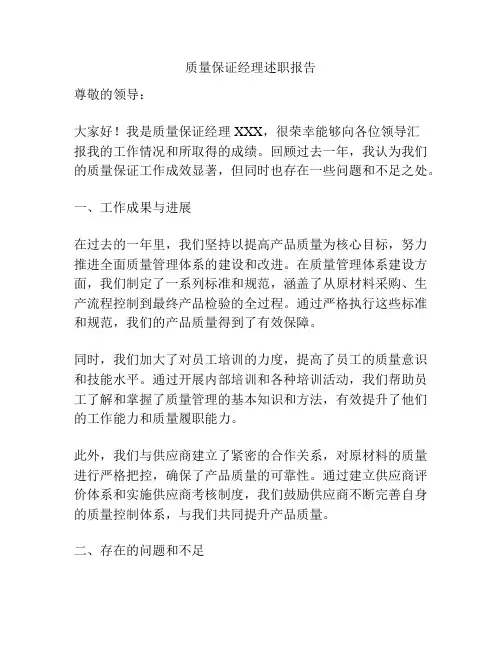 质量保证经理述职报告

尊敬的领导：

大家好！我是质量保证经理 XXX，很荣幸能够向各位领导汇报我的工作情况和所取得的成绩。回顾过去一年，我认为我们的质量保证工作成效显著，但同时也存在一些问题和不足之处。

一、工作成果与进展

在过去的一年里，我们坚持以提高产品质量为核心目标，努力推进全面质量管理体系的建设和改进。在质量管理体系建设方面，我们制定了一系列标准和规范，涵盖了从原材料采购、生产流程控制到最终产品检验的全过程。通过严格执行这些标准和规范，我们的产品质量得到了有效保障。

同时，我们加大了对员工培训的力度，提高了员工的质量意识和技能水平。通过开展内部培训和各种培训活动，我们帮助员工了解和掌握了质量管理的基本知识和方法，有效提升了他们的工作能力和质量履职能力。

此外，我们与供应商建立了紧密的合作关系，对原材料的质量进行严格把控，确保了产品质量的可靠性。通过建立供应商评价体系和实施供应商考核制度，我们鼓励供应商不断完善自身的质量控制体系，与我们共同提升产品质量。

二、存在的问题和不足